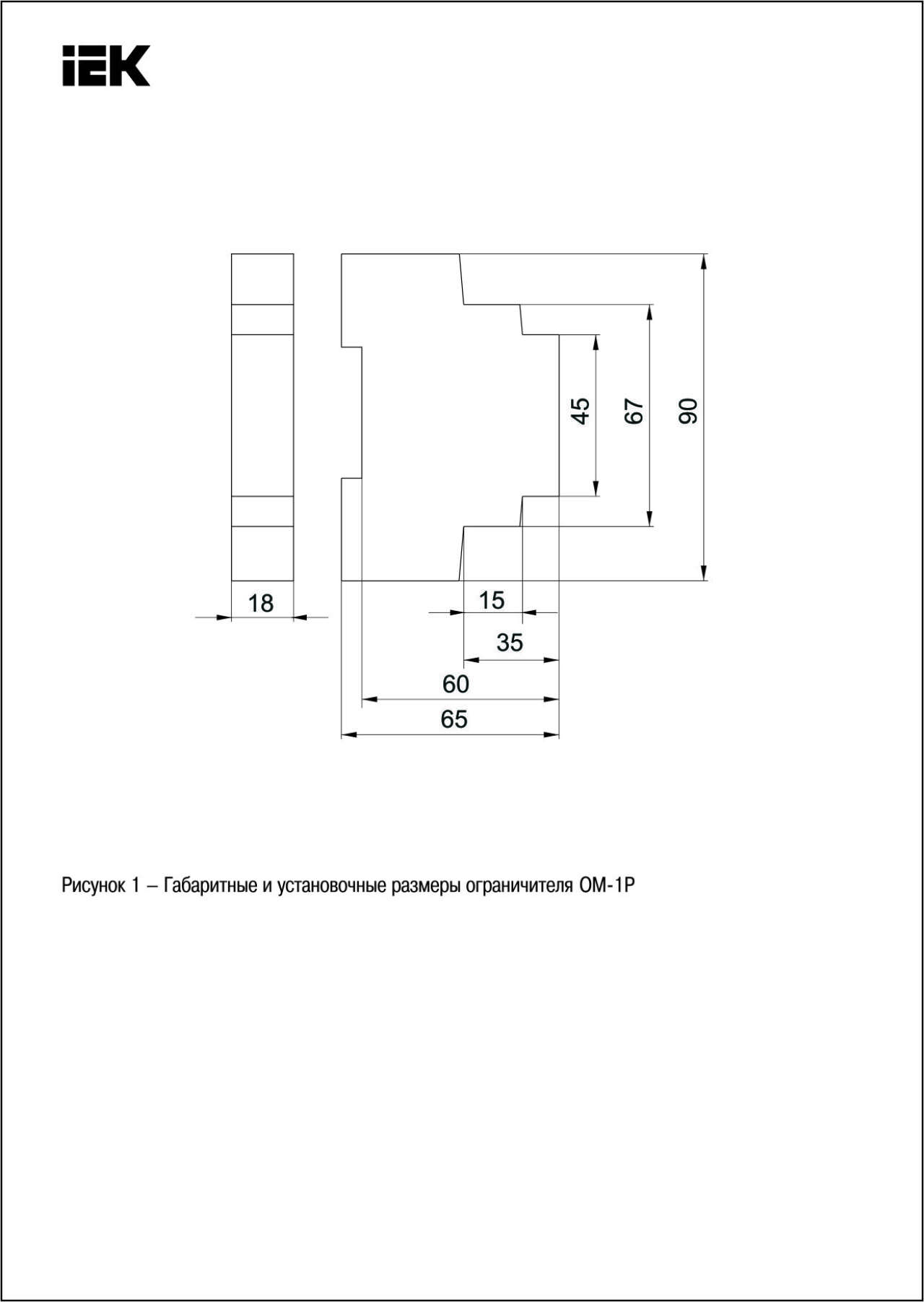 IEK

45
67
90
18
15
35
60
65

Рисунок 1 – Габаритные и установочные размеры ограничителя ОМ-1Р